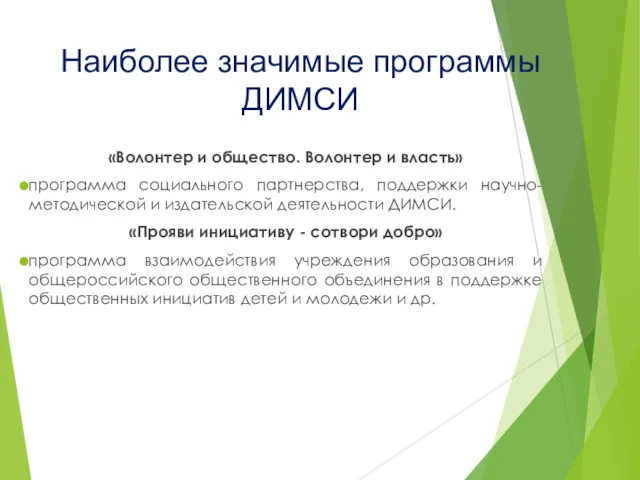 Наиболее значимые программы ДИМСИ

«Волонтер и общество. Волонтер и власть»

программа социального партнерства, поддержки научно-методической и издательской деятельности ДИМСИ.

«Прояви инициативу - сотвори добро»

программа взаимодействия учреждения образования и общероссийского общественного объединения в поддержке общественных инициатив детей и молодежи и др.